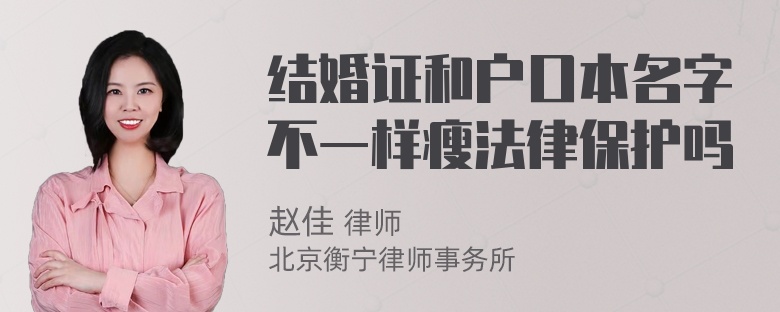 结婚证和户口本名字不一样瘦法律保护吗

赵佳 律师
北京衡宁律师事务所